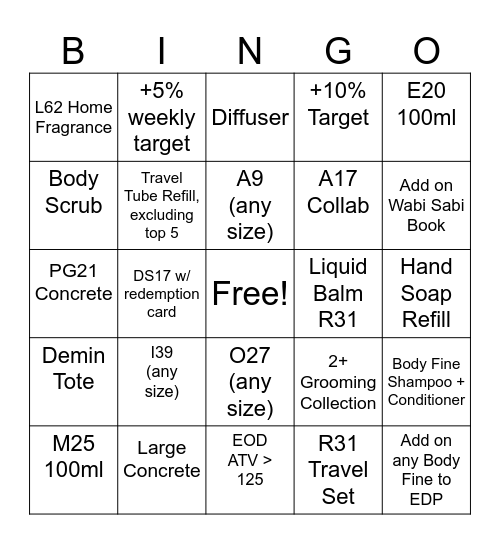 | B | I | N | G | O |
|---|---|---|---|---|
| L62 Home Fragrance | +5% weekly target | Diffuser | +10% Target | E20 100ml |
| Body Scrub | Travel Tube Refill, excluding top 5 | A9 (any size) | A17 Collab | Add on Wabi Sabi Book |
| PG21 Concrete | DS17 w/ redemption card | Free! | Liquid Balm R31 | Hand Soap Refill |
| Demin Tote | I39 (any size) | O27 (any size) | 2+ Grooming Collection | Body Fine Shampoo + Conditioner |
| M25 100ml | Large Concrete | EOD ATV > 125 | R31 Travel Set | Add on any Body Fine to EDP |